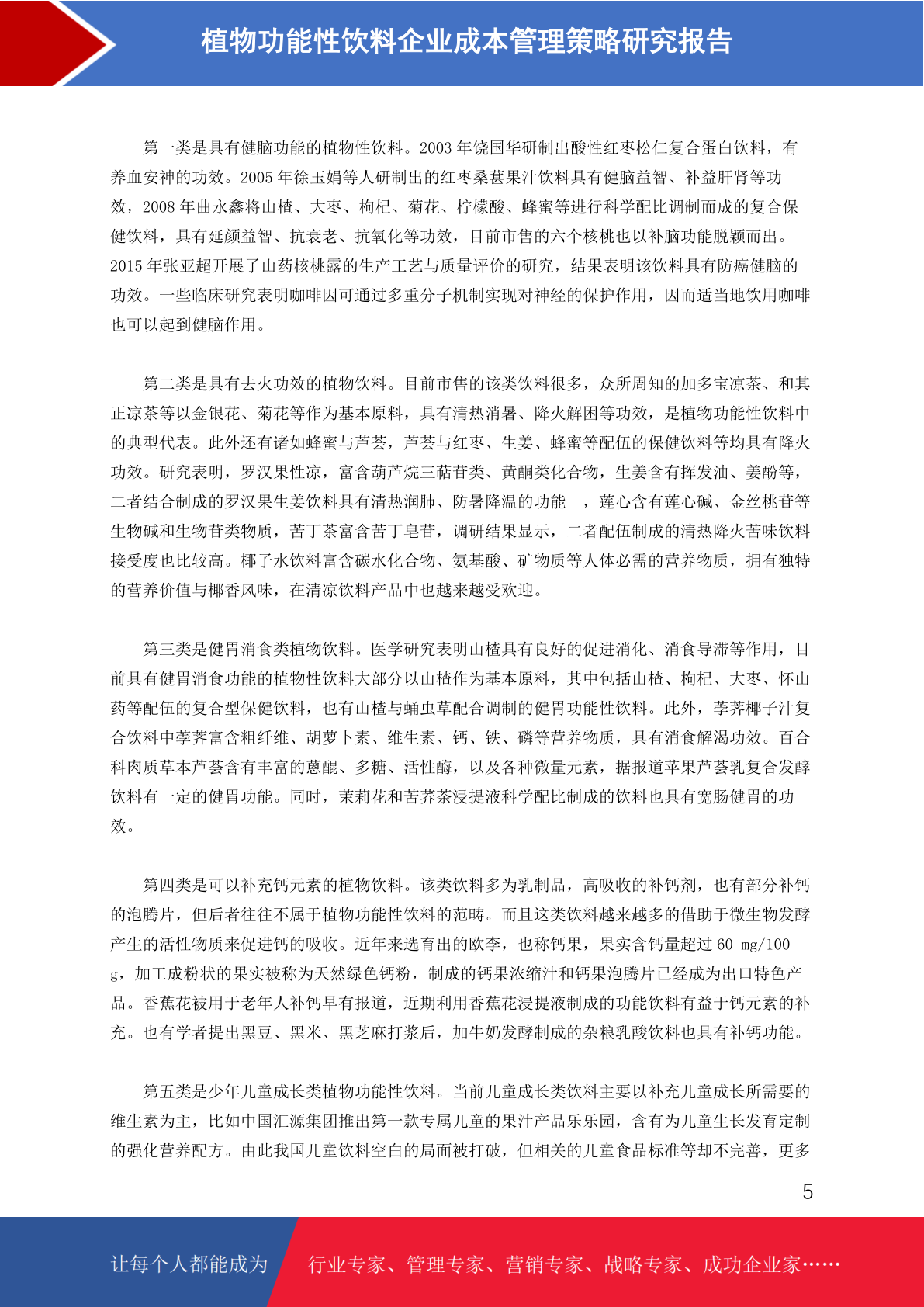 植物功能性饮料企业成本管理策略研究报告

第一类是具有健脑功能的植物性饮料。2003 年饶国华研制出酸性红枣松仁复合蛋白饮料，有养血安神的功效。2005 年徐玉娟等人研制出的红枣桑葚果汁饮料具有健脑益智、补益肝肾等功效，2008 年曲永鑫将山楂、大枣、枸杞、菊花、柠檬酸、蜂蜜等进行科学配比调制而成的复合保健饮料，具有延颜益智、抗衰老、抗氧化等功效，目前市售的六个核桃也以补脑功能脱颖而出。2015 年张亚超开展了山药核桃露的生产工艺与质量评价的研究，结果表明该饮料具有防癌健脑的功效。一些临床研究表明咖啡因可通过多重分子机制实现对神经的保护作用，因而适当地饮用咖啡也可以起到健脑作用。

第二类是具有去火功效的植物饮料。目前市售的该类饮料很多，众所周知的加多宝凉茶、和其正凉茶等以金银花、菊花等作为基本原料，具有清热消暑、降火解困等功效，是植物功能性饮料中的典型代表。此外还有诸如蜂蜜与芦荟，芦荟与红枣、生姜、蜂蜜等配伍的保健饮料等均具有降火功效。研究表明，罗汉果性凉，富含葫芦烷三萜苷类、黄酮类化合物，生姜含有挥发油、姜酚等，二者结合制成的罗汉果生姜饮料具有清热润肺、防暑降温的功能　，莲心含有莲心碱、金丝桃苷等生物碱和生物苷类物质，苦丁茶富含苦丁皂苷，调研结果显示，二者配伍制成的清热降火苦味饮料接受度也比较高。椰子水饮料富含碳水化合物、氨基酸、矿物质等人体必需的营养物质，拥有独特的营养价值与椰香风味，在清凉饮料产品中也越来越受欢迎。

第三类是健胃消食类植物饮料。医学研究表明山楂具有良好的促进消化、消食导滞等作用，目前具有健胃消食功能的植物性饮料大部分以山楂作为基本原料，其中包括山楂、枸杞、大枣、怀山药等配伍的复合型保健饮料，也有山楂与蛹虫草配合调制的健胃功能性饮料。此外，荸荠椰子汁复合饮料中荸荠富含粗纤维、胡萝卜素、维生素、钙、铁、磷等营养物质，具有消食解渴功效。百合科肉质草本芦荟含有丰富的蒽醌、多糖、活性酶，以及各种微量元素，据报道苹果芦荟乳复合发酵饮料有一定的健胃功能。同时，茉莉花和苦荞茶浸提液科学配比制成的饮料也具有宽肠健胃的功效。

第四类是可以补充钙元素的植物饮料。该类饮料多为乳制品，高吸收的补钙剂，也有部分补钙的泡腾片，但后者往往不属于植物功能性饮料的范畴。而且这类饮料越来越多的借助于微生物发酵产生的活性物质来促进钙的吸收。近年来选育出的欧李，也称钙果，果实含钙量超过 60 mg/100 g，加工成粉状的果实被称为天然绿色钙粉，制成的钙果浓缩汁和钙果泡腾片已经成为出口特色产品。香蕉花被用于老年人补钙早有报道，近期利用香蕉花浸提液制成的功能饮料有益于钙元素的补充。也有学者提出黑豆、黑米、黑芝麻打浆后，加牛奶发酵制成的杂粮乳酸饮料也具有补钙功能。

第五类是少年儿童成长类植物功能性饮料。当前儿童成长类饮料主要以补充儿童成长所需要的维生素为主，比如中国汇源集团推出第一款专属儿童的果汁产品乐乐园，含有为儿童生长发育定制的强化营养配方。由此我国儿童饮料空白的局面被打破，但相关的儿童食品标准等却不完善，更多

5

让每个人都能成为　行业专家、管理专家、营销专家、战略专家、成功企业家……